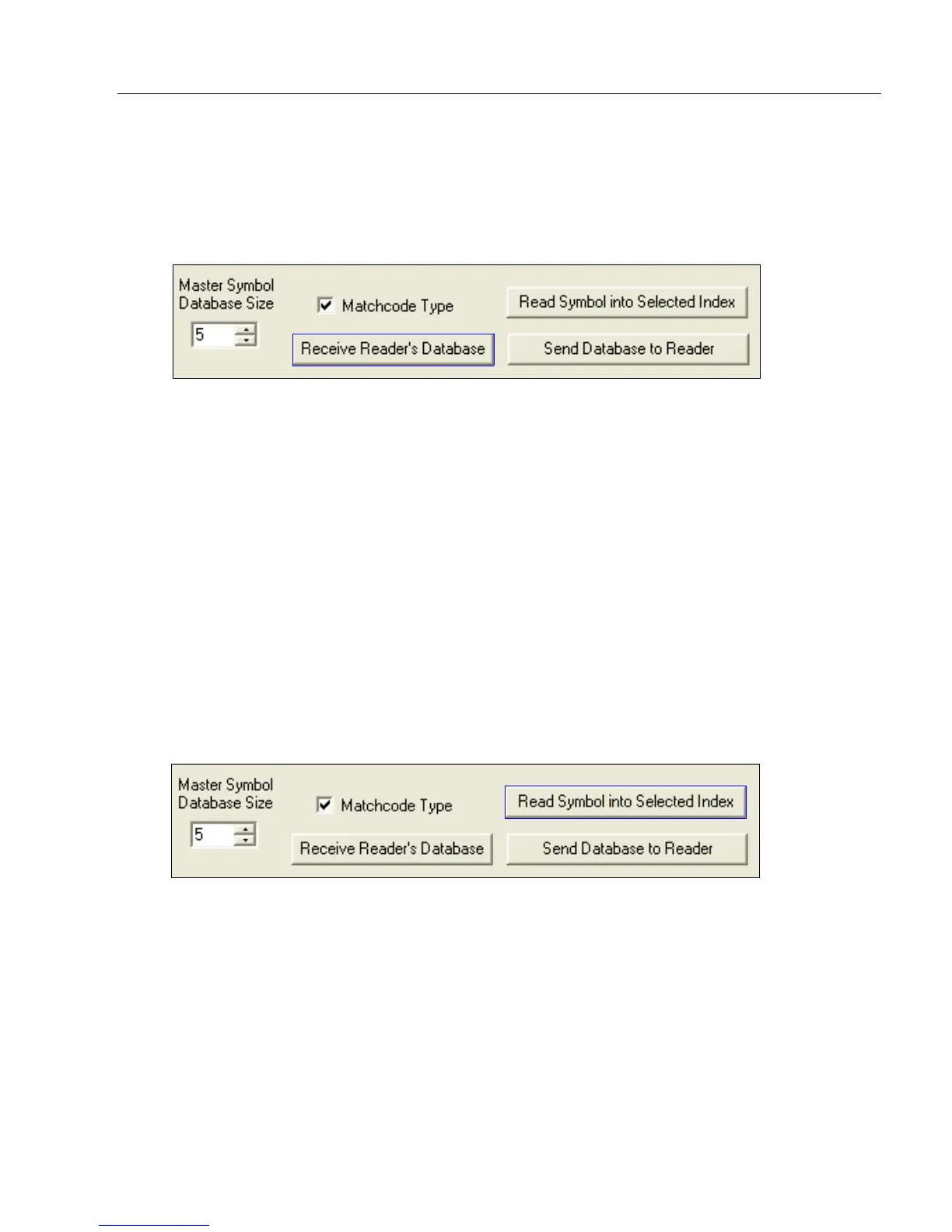 Master Symbol Database Size

5

☑ Matchcode Type

Receive Reader's Database

Read Symbol into Selected Index

Send Database to Reader

Master Symbol Database Size

5

☑ Matchcode Type

Receive Reader's Database

Read Symbol into Selected Index

Send Database to Reader